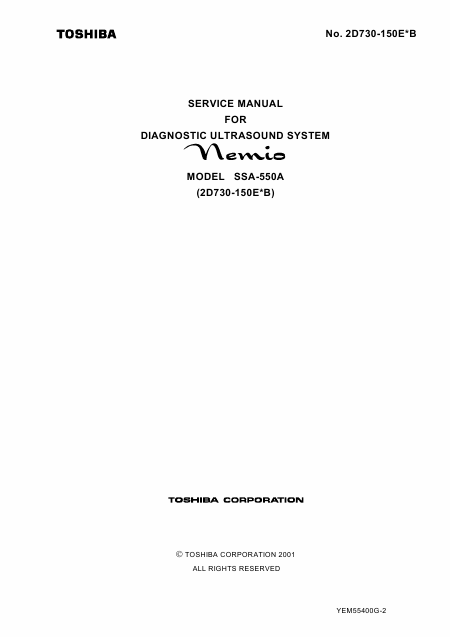 TOSHIBA

No. 2D730-150E*B

SERVICE MANUAL
FOR
DIAGNOSTIC ULTRASOUND SYSTEM
Nemio
MODEL SSA-550A
(2D730-150E*B)

TOSHIBA CORPORATION

© TOSHIBA CORPORATION 2001
ALL RIGHTS RESERVED

YEM55400G-2